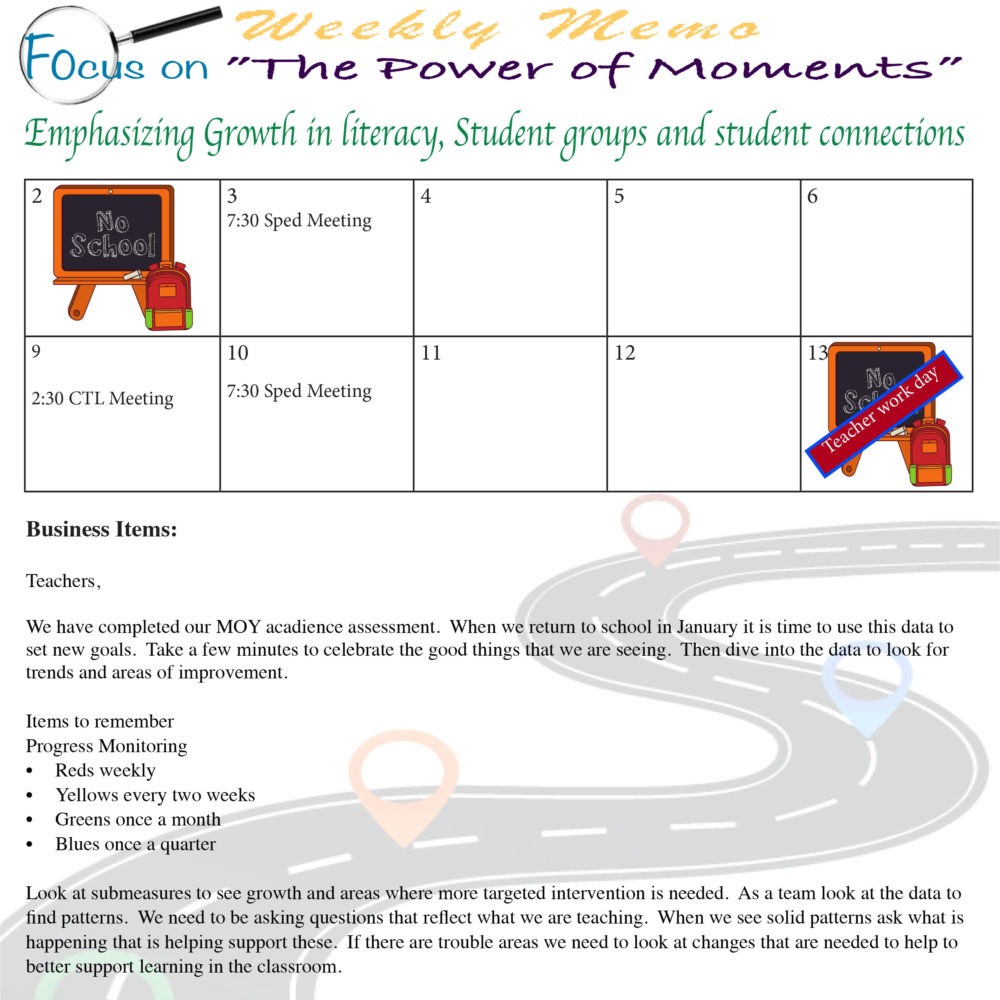 Weekly Memo

Focus on "The Power of Moments"

Emphasizing Growth in literacy, Student groups and student connections

| 2 No School | 3 7:30 Sped Meeting | 4 | 5 | 6 |
|---|---|---|---|---|
| 9 2:30 CTL Meeting | 10 7:30 Sped Meeting | 11 | 12 | 13 No School Teacher work day |

**Business Items:**

Teachers,

We have completed our MOY acadience assessment. When we return to school in January it is time to use this data to set new goals. Take a few minutes to celebrate the good things that we are seeing. Then dive into the data to look for trends and areas of improvement.

Items to remember
Progress Monitoring
• Reds weekly
• Yellows every two weeks
• Greens once a month
• Blues once a quarter

Look at submeasures to see growth and areas where more targeted intervention is needed. As a team look at the data to find patterns. We need to be asking questions that reflect what we are teaching. When we see solid patterns ask what is happening that is helping support these. If there are trouble areas we need to look at changes that are needed to help to better support learning in the classroom.